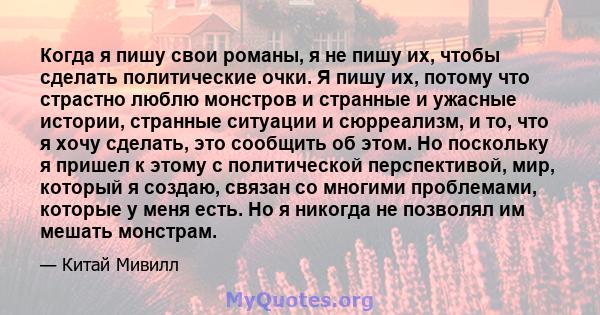 Когда я пишу свои романы, я не пишу их, чтобы сделать политические очки. Я пишу их, потому что страстно люблю монстров и странные и ужасные истории, странные ситуации и сюрреализм, и то, что я хочу сделать, это сообщить об этом. Но поскольку я пришел к этому с политической перспективой, мир, который я создаю, связан со многими проблемами, которые у меня есть. Но я никогда не позволял им мешать монстрам.

— Китай Мивилл

MyQuotes.org